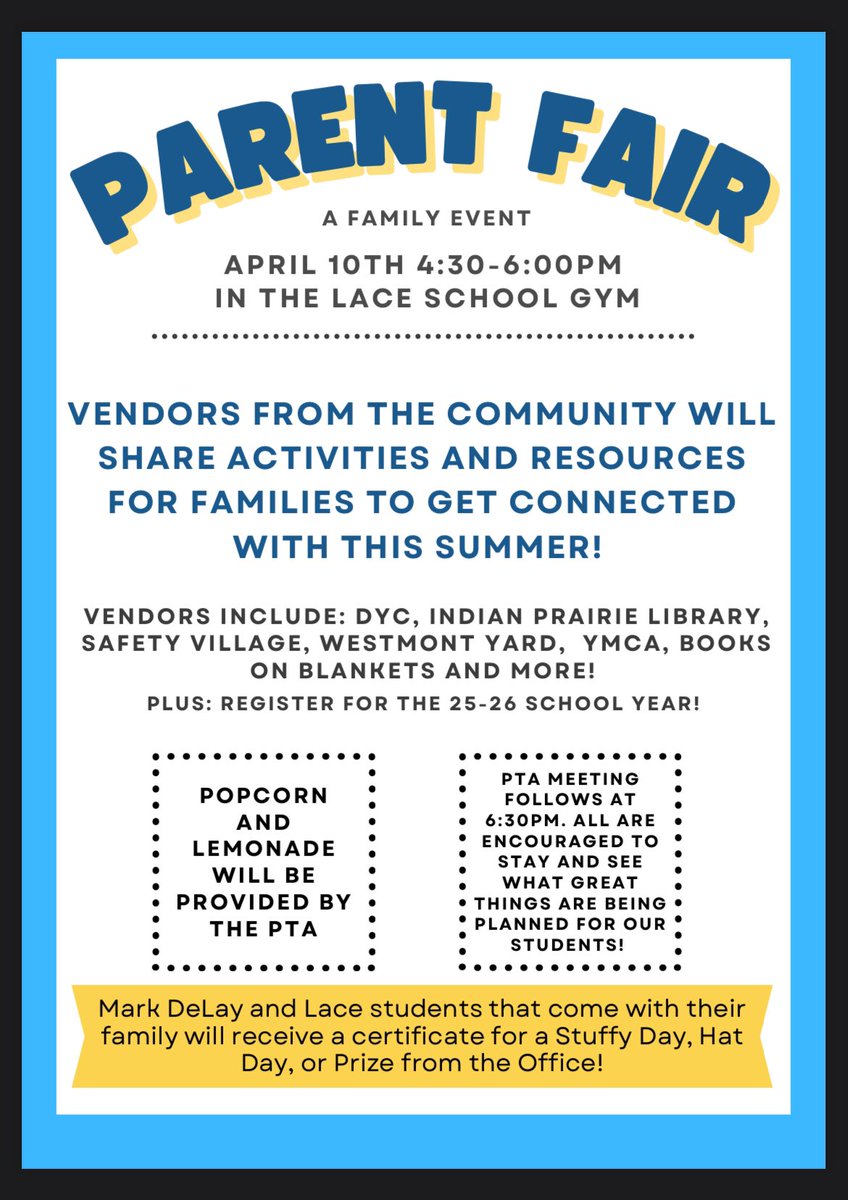 PARENT FAIR

A FAMILY EVENT

APRIL 10TH 4:30-6:00PM
IN THE LACE SCHOOL GYM

VENDORS FROM THE COMMUNITY WILL SHARE ACTIVITIES AND RESOURCES FOR FAMILIES TO GET CONNECTED WITH THIS SUMMER!

VENDORS INCLUDE: DYC, INDIAN PRAIRIE LIBRARY, SAFETY VILLAGE, WESTMONT YARD, YMCA, BOOKS ON BLANKETS AND MORE!

PLUS: REGISTER FOR THE 25-26 SCHOOL YEAR!

POPCORN AND LEMONADE WILL BE PROVIDED BY THE PTA

PTA MEETING FOLLOWS AT 6:30PM. ALL ARE ENCOURAGED TO STAY AND SEE WHAT GREAT THINGS ARE BEING PLANNED FOR OUR STUDENTS!

Mark DeLay and Lace students that come with their family will receive a certificate for a Stuffy Day, Hat Day, or Prize from the Office!